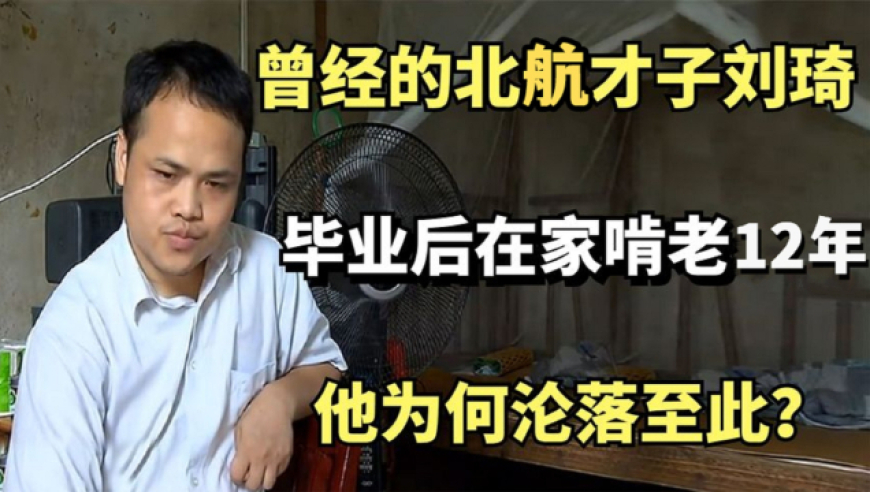 曾经的北航才子刘琦

毕业后在家啃老12年

他为何沦落至此?